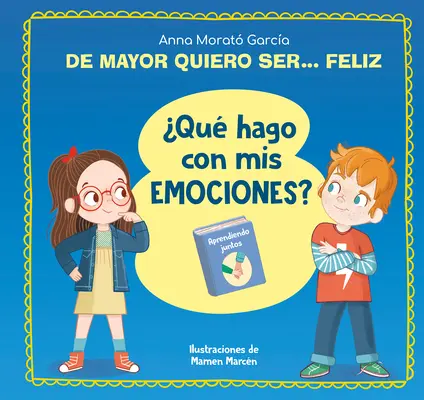 Anna Morató García
DE MAYOR QUIERO SER... FELIZ

¿Qué hago con mis EMOCIONES?

Aprendiendo juntos

Ilustraciones de
Mamen Marcén